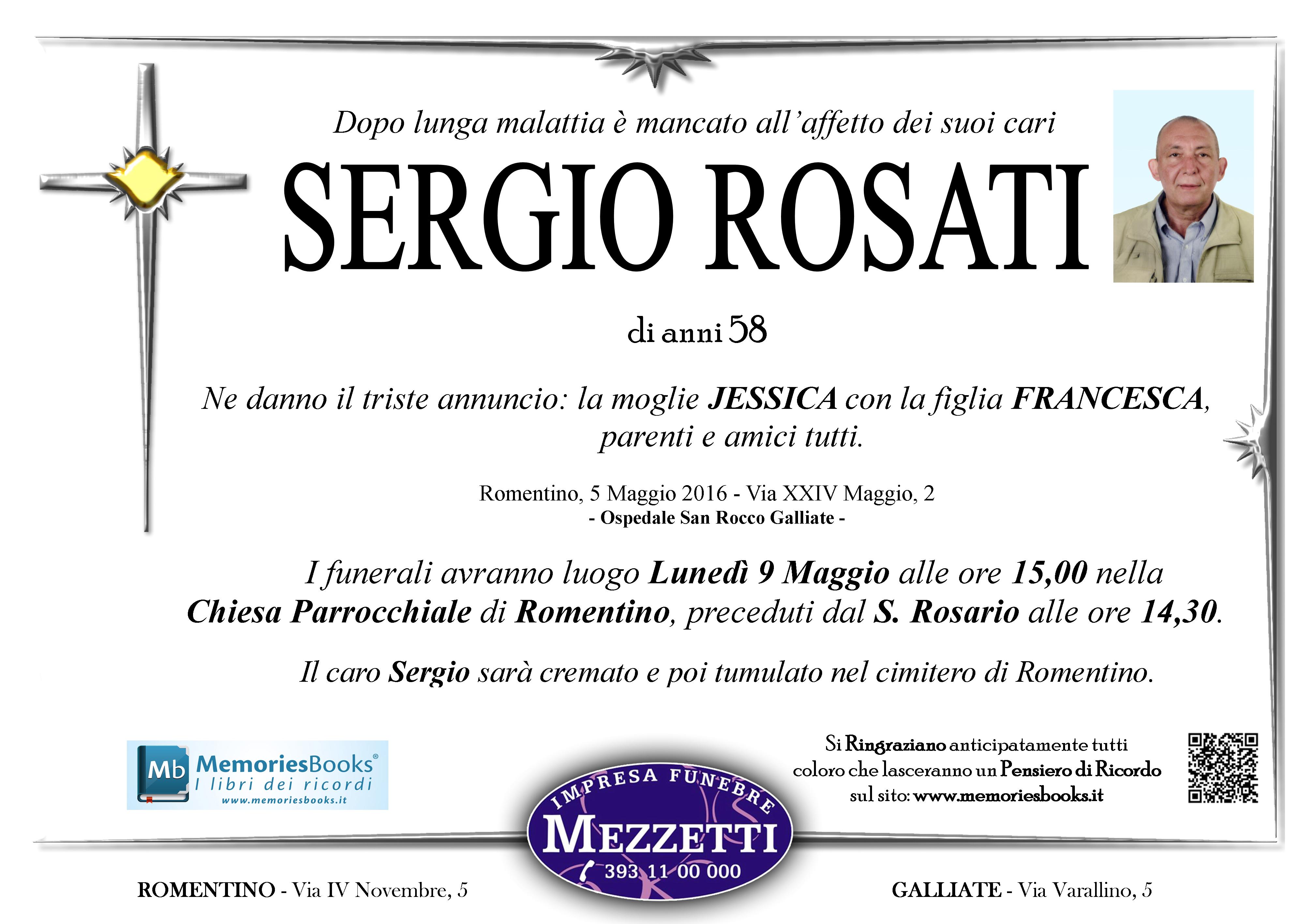 Dopo lunga malattia è mancato all'affetto dei suoi cari

SERGIO ROSATI

di anni 58

Ne danno il triste annuncio: la moglie JESSICA con la figlia FRANCESCA, parenti e amici tutti.

Romentino, 5 Maggio 2016 - Via XXIV Maggio, 2
- Ospedale San Rocco Galliate -

I funerali avranno luogo Lunedì 9 Maggio alle ore 15,00 nella Chiesa Parrocchiale di Romentino, preceduti dal S. Rosario alle ore 14,30.

Il caro Sergio sarà cremato e poi tumulato nel cimitero di Romentino.

Mb MemoriesBooks®
I libri dei ricordi
www.memoriesbooks.it

IMPRESA FUNEBRE
MEZZETTI
393 11 00 000

Si Ringraziano anticipatamente tutti coloro che lasceranno un Pensiero di Ricordo sul sito: www.memoriesbooks.it

ROMENTINO - Via IV Novembre, 5

GALLIATE - Via Varallino, 5